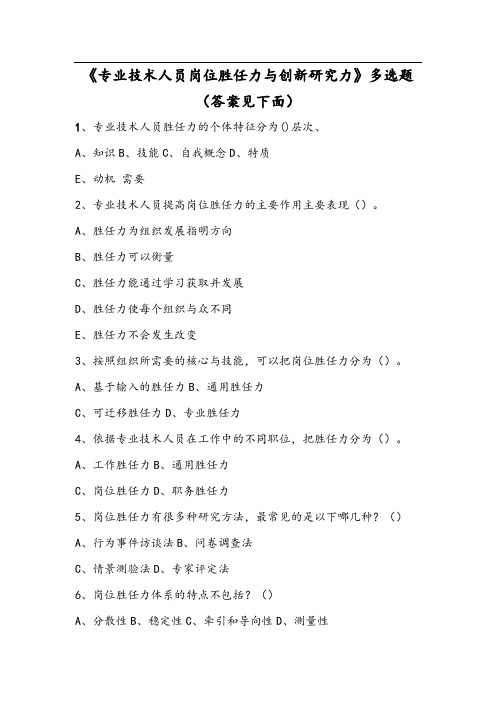 《专业技术人员岗位胜任力与创新研究力》多选题
（答案见下面）

1、专业技术人员胜任力的个体特征分为()层次、

A、知识 B、技能 C、自我概念 D、特质

E、动机 需要

2、专业技术人员提高岗位胜任力的主要作用主要表现（）。

A、胜任力为组织发展指明方向

B、胜任力可以衡量

C、胜任力能通过学习获取并发展

D、胜任力使每个组织与众不同

E、胜任力不会发生改变

3、按照组织所需要的核心与技能，可以把岗位胜任力分为（）。

A、基于输入的胜任力 B、通用胜任力

C、可迁移胜任力 D、专业胜任力

4、依据专业技术人员在工作中的不同职位，把胜任力分为（）。

A、工作胜任力 B、通用胜任力

C、岗位胜任力 D、职务胜任力

5、岗位胜任力有很多种研究方法，最常见的是以下哪几种？（）

A、行为事件访谈法 B、问卷调查法

C、情景测验法 D、专家评定法

6、岗位胜任力体系的特点不包括？（）

A、分散性 B、稳定性 C、牵引和导向性 D、测量性